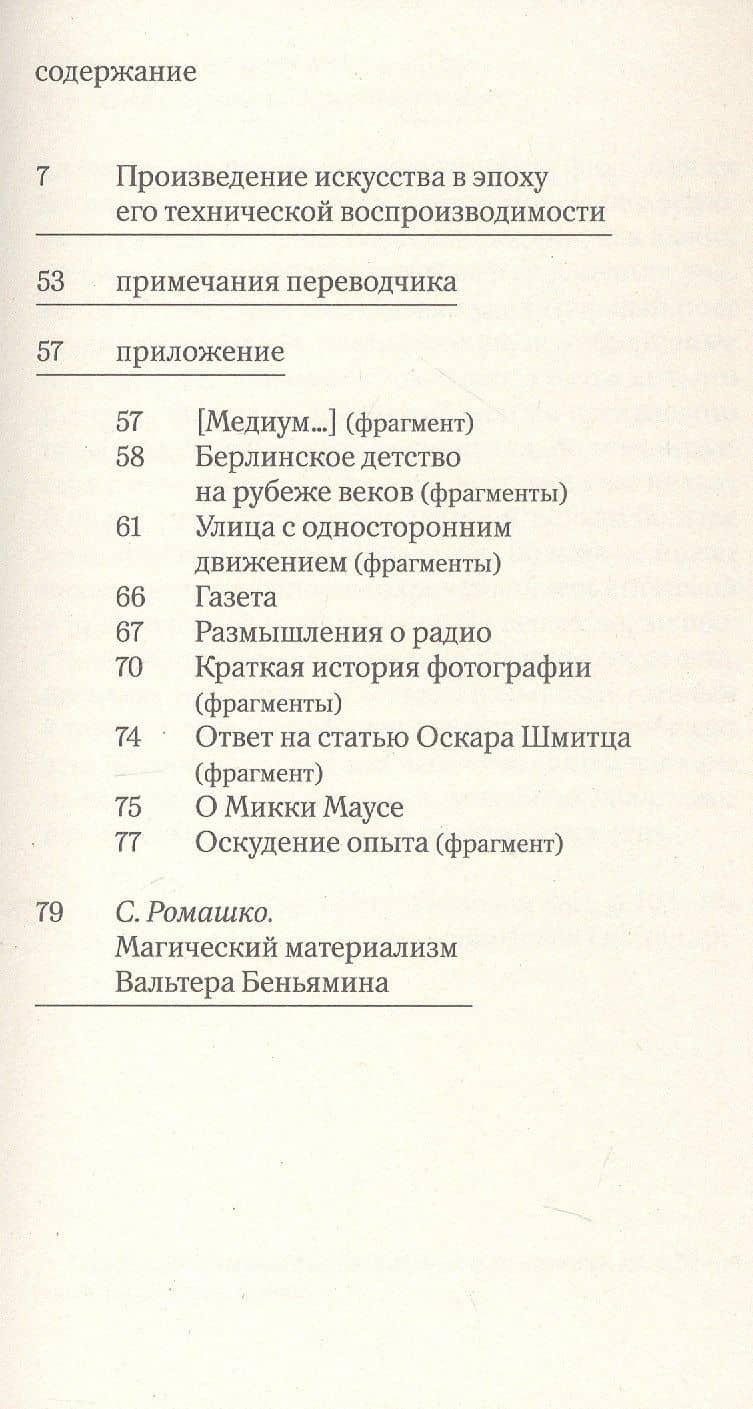 содержание

7 Произведение искусства в эпоху его технической воспроизводимости

53 примечания переводчика

57 приложение

57 [Медиум...] (фрагмент)
58 Берлинское детство на рубеже веков (фрагменты)
61 Улица с односторонним движением (фрагменты)
66 Газета
67 Размышления о радио
70 Краткая история фотографии (фрагменты)
74 Ответ на статью Оскара Шмитца (фрагмент)
75 О Микки Маусе
77 Оскудение опыта (фрагмент)

79 С. Ромашко. Магический материализм Вальтера Беньямина